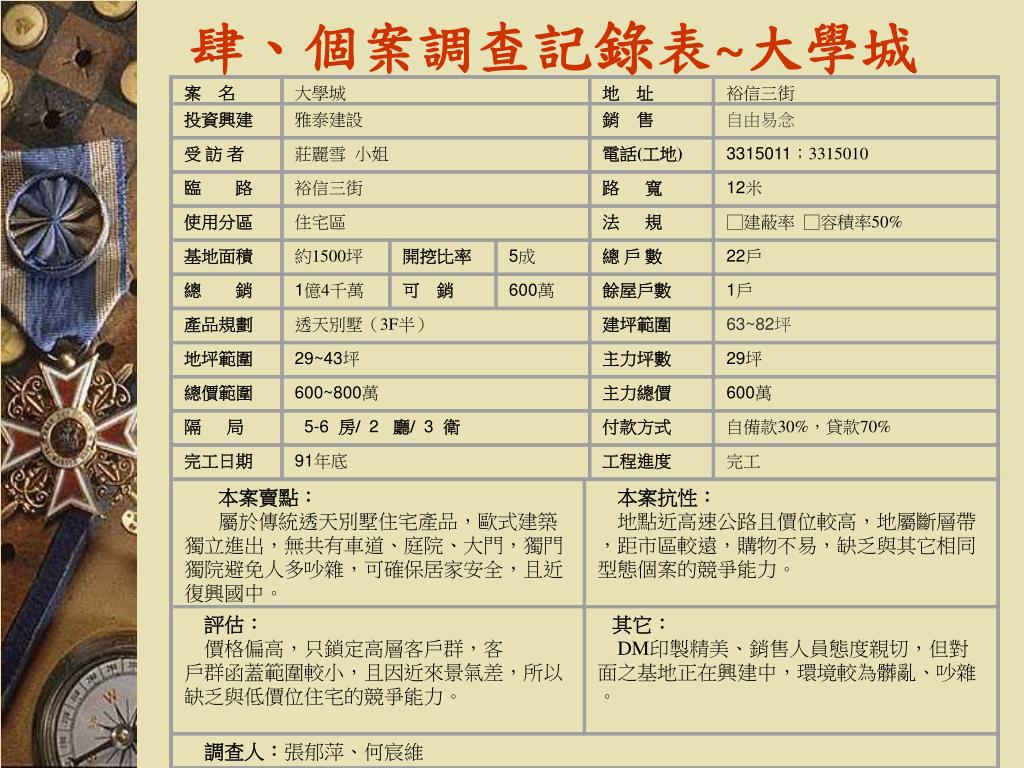 肆、個案調查記錄表~大學城

| 案　名 | 大學城 | | | 地　址 | 裕信三街 |
|---|---|---|---|---|---|
| 投資興建 | 雅泰建設 | | | 銷　售 | 自由易念 |
| 受 訪 者 | 莊麗雪 小姐 | | | 電話(工地) | 3315011；3315010 |
| 臨　　路 | 裕信三街 | | | 路　寬 | 12米 |
| 使用分區 | 住宅區 | | | 法　規 | □建蔽率 □容積率50% |
| 基地面積 | 約1500坪 | 開挖比率 | 5成 | 總 戶 數 | 22戶 |
| 總　　銷 | 1億4千萬 | 可　銷 | 600萬 | 餘屋戶數 | 1戶 |
| 產品規劃 | 透天別墅（3F半） | | | 建坪範圍 | 63~82坪 |
| 地坪範圍 | 29~43坪 | | | 主力坪數 | 29坪 |
| 總價範圍 | 600~800萬 | | | 主力總價 | 600萬 |
| 隔　　局 | 5-6 房/ 2 廳/ 3 衛 | | | 付款方式 | 自備款30%，貸款70% |
| 完工日期 | 91年底 | | | 工程進度 | 完工 |

本案賣點：
屬於傳統透天別墅住宅產品，歐式建築獨立進出，無共有車道、庭院、大門，獨門獨院避免人多吵雜，可確保居家安全，且近復興國中。

本案抗性：
地點近高速公路且價位較高，地屬斷層帶，距市區較遠，購物不易，缺乏與其它相同型態個案的競爭能力。

評估：
價格偏高，只鎖定高層客戶群，客戶群函蓋範圍較小，且因近來景氣差，所以缺乏與低價位住宅的競爭能力。

其它：
DM印製精美、銷售人員態度親切，但對面之基地正在興建中，環境較為髒亂、吵雜。

調查人：張郁萍、何宸維